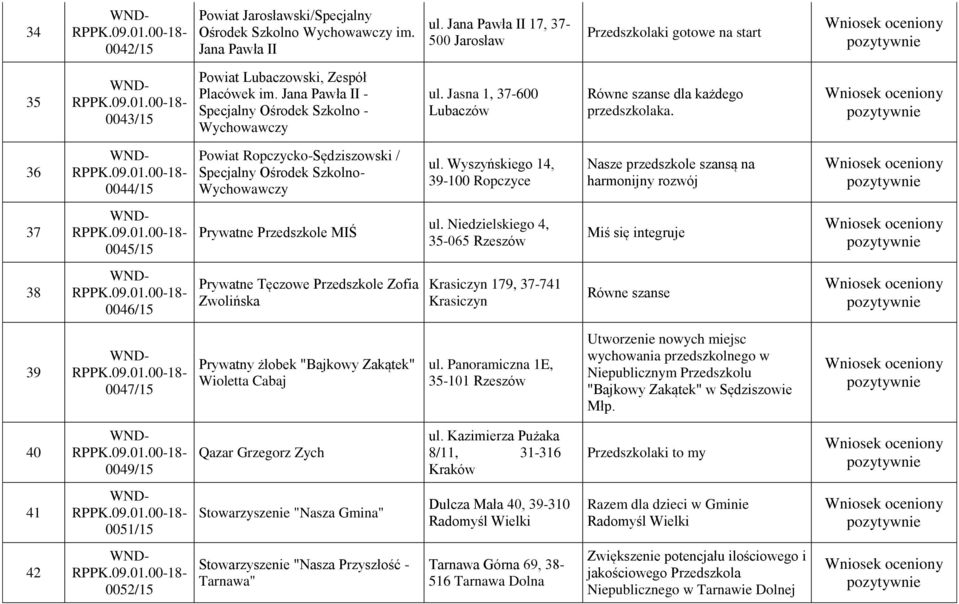 | 34 | WND-RPPK.09.01.00-18-0042/15 | Powiat Jarosławski/Specjalny Ośrodek Szkolno Wychowawczy im. Jana Pawła II | ul. Jana Pawła II 17, 37-500 Jarosław | Przedszkolaki gotowe na start | Wniosek oceniony pozytywnie |
|---|---|---|---|---|---|
| 35 | WND-RPPK.09.01.00-18-0043/15 | Powiat Lubaczowski, Zespół Placówek im. Jana Pawła II - Specjalny Ośrodek Szkolno - Wychowawczy | ul. Jasna 1, 37-600 Lubaczów | Równe szanse dla każdego przedszkolaka. | Wniosek oceniony pozytywnie |
| 36 | WND-RPPK.09.01.00-18-0044/15 | Powiat Ropczycko-Sędziszowski / Specjalny Ośrodek Szkolno-Wychowawczy | ul. Wyszyńskiego 14, 39-100 Ropczyce | Nasze przedszkole szansą na harmonijny rozwój | Wniosek oceniony pozytywnie |
| 37 | WND-RPPK.09.01.00-18-0045/15 | Prywatne Przedszkole MIŚ | ul. Niedzielskiego 4, 35-065 Rzeszów | Miś się integruje | Wniosek oceniony pozytywnie |
| 38 | WND-RPPK.09.01.00-18-0046/15 | Prywatne Tęczowe Przedszkole Zofia Zwolińska | Krasiczyn 179, 37-741 Krasiczyn | Równe szanse | Wniosek oceniony pozytywnie |
| 39 | WND-RPPK.09.01.00-18-0047/15 | Prywatny żłobek "Bajkowy Zakątek" Wioletta Cabaj | ul. Panoramiczna 1E, 35-101 Rzeszów | Utworzenie nowych miejsc wychowania przedszkolnego w Niepublicznym Przedszkolu "Bajkowy Zakątek" w Sędziszowie Młp. | Wniosek oceniony pozytywnie |
| 40 | WND-RPPK.09.01.00-18-0049/15 | Qazar Grzegorz Zych | ul. Kazimierza Pużaka 8/11, 31-316 Kraków | Przedszkolaki to my | Wniosek oceniony pozytywnie |
| 41 | WND-RPPK.09.01.00-18-0051/15 | Stowarzyszenie "Nasza Gmina" | Dulcza Mała 40, 39-310 Radomyśl Wielki | Razem dla dzieci w Gminie Radomyśl Wielki | Wniosek oceniony pozytywnie |
| 42 | WND-RPPK.09.01.00-18-0052/15 | Stowarzyszenie "Nasza Przyszłość - Tarnawa" | Tarnawa Górna 69, 38-516 Tarnawa Dolna | Zwiększenie potencjału ilościowego i jakościowego Przedszkola Niepublicznego w Tarnawie Dolnej | Wniosek oceniony pozytywnie |